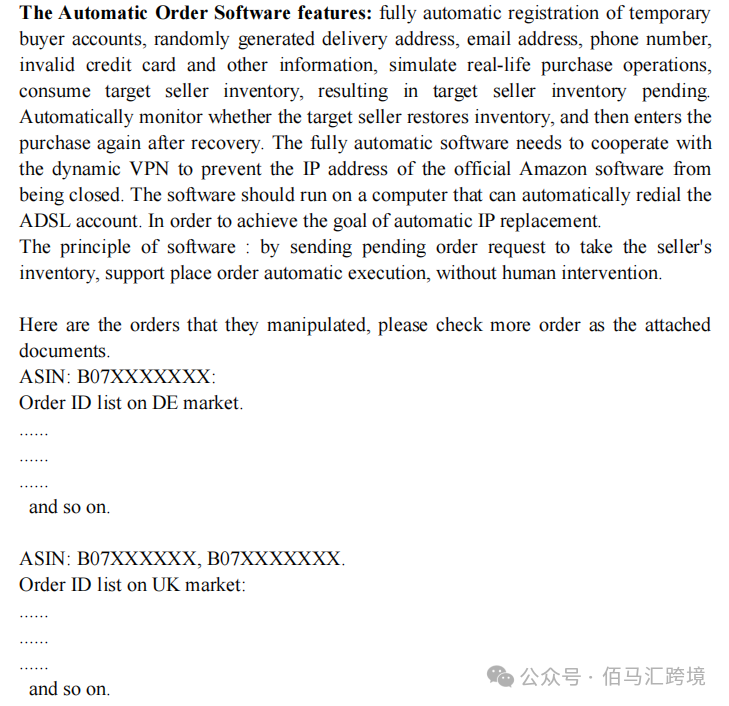 **The Automatic Order Software features:** fully automatic registration of temporary buyer accounts, randomly generated delivery address, email address, phone number, invalid credit card and other information, simulate real-life purchase operations, consume target seller inventory, resulting in target seller inventory pending. Automatically monitor whether the target seller restores inventory, and then enters the purchase again after recovery. The fully automatic software needs to cooperate with the dynamic VPN to prevent the IP address of the official Amazon software from being closed. The software should run on a computer that can automatically redial the ADSL account. In order to achieve the goal of automatic IP replacement.
The principle of software : by sending pending order request to take the seller's inventory, support place order automatic execution, without human intervention.

Here are the orders that they manipulated, please check more order as the attached documents.
ASIN: B07XXXXXXX:
Order ID list on DE market.
......
......
......
and so on.

ASIN: B07XXXXXX, B07XXXXXXX.
Order ID list on UK market:
......
......
......
and so on.

公众号 · 佰马汇跨境